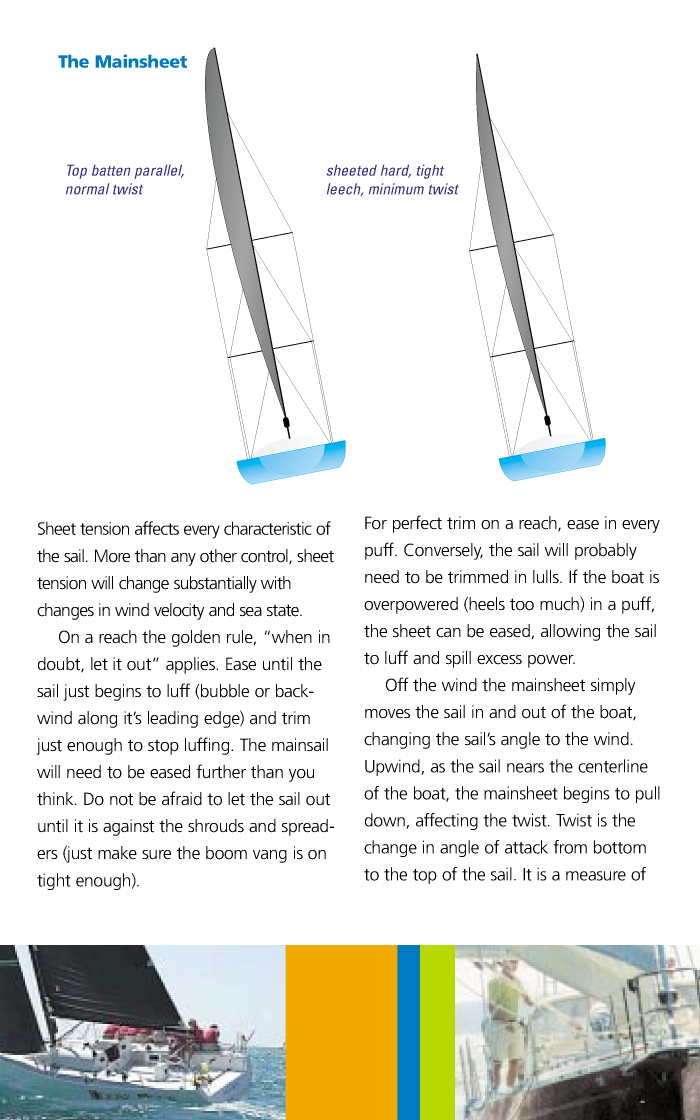 The Mainsheet

Top batten parallel, normal twist

sheeted hard, tight leech, minimum twist

Sheet tension affects every characteristic of the sail. More than any other control, sheet tension will change substantially with changes in wind velocity and sea state.

On a reach the golden rule, "when in doubt, let it out" applies. Ease until the sail just begins to luff (bubble or backwind along it's leading edge) and trim just enough to stop luffing. The mainsail will need to be eased further than you think. Do not be afraid to let the sail out until it is against the shrouds and spreaders (just make sure the boom vang is on tight enough).

For perfect trim on a reach, ease in every puff. Conversely, the sail will probably need to be trimmed in lulls. If the boat is overpowered (heels too much) in a puff, the sheet can be eased, allowing the sail to luff and spill excess power.

Off the wind the mainsheet simply moves the sail in and out of the boat, changing the sail's angle to the wind. Upwind, as the sail nears the centerline of the boat, the mainsheet begins to pull down, affecting the twist. Twist is the change in angle of attack from bottom to the top of the sail. It is a measure of